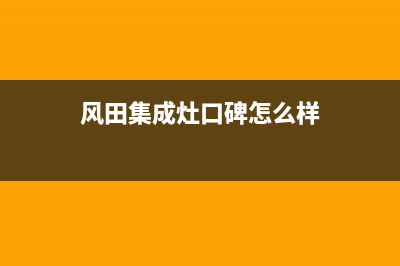 风田集成灶口碑怎么样